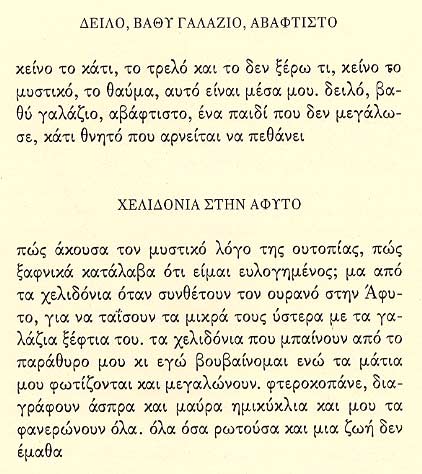 ΔΕΙΛΟ, ΒΑΘΥ ΓΑΛΑΖΙΟ, ΑΒΑΦΤΙΣΤΟ

κείνο το κάτι, το τρελό και το δεν ξέρω τι, κείνο το μυστικό, το θαύμα, αυτό είναι μέσα μου. δειλό, βαθύ γαλάζιο, αβάφτιστο, ένα παιδί που δεν μεγάλωσε, κάτι θνητό που αρνείται να πεθάνει

ΧΕΛΙΔΟΝΙΑ ΣΤΗΝ ΑΦΥΤΟ

πώς άκουσα τον μυστικό λόγο της ουτοπίας, πώς ξαφνικά κατάλαβα ότι είμαι ευλογημένος; μα από τα χελιδόνια όταν συνθέτουν τον ουρανό στην Άφυτο, για να ταΐσουν τα μικρά τους ύστερα με τα γαλάζια ξέφτια του. τα χελιδόνια που μπαίνουν από το παράθυρο μου κι εγώ βουβαίνομαι ενώ τα μάτια μου φωτίζονται και μεγαλώνουν. φτεροκοπάνε, διαγράφουν άσπρα και μαύρα ημικύκλια και μου τα φανερώνουν όλα. όλα όσα ρωτούσα και μια ζωή δεν έμαθα